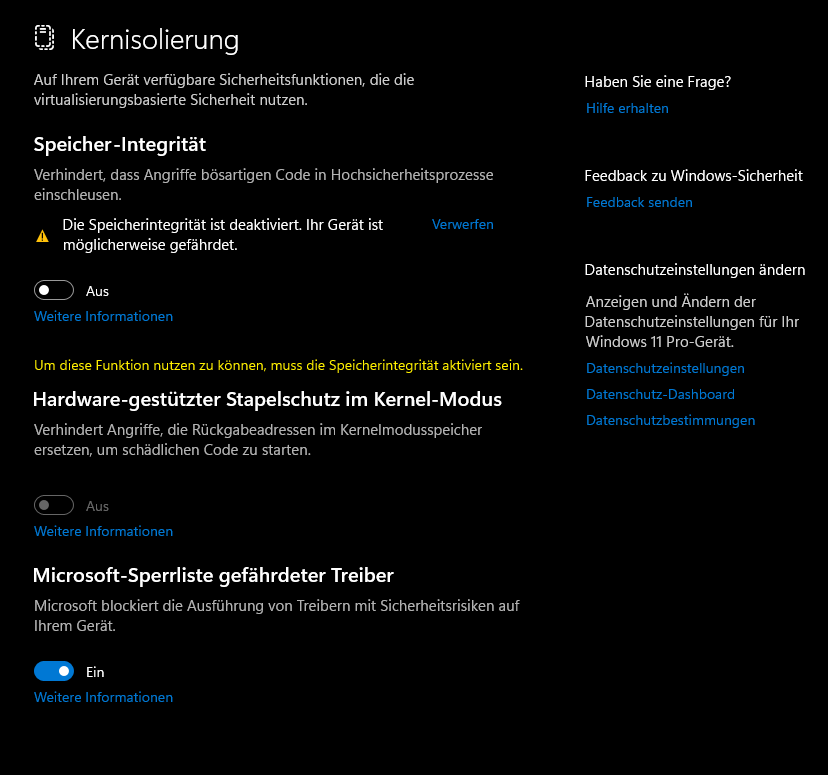 Kernisolierung

Auf Ihrem Gerät verfügbare Sicherheitsfunktionen, die die virtualisierungsbasierte Sicherheit nutzen.

Speicher-Integrität

Verhindert, dass Angriffe bösartigen Code in Hochsicherheitsprozesse einschleusen.

Die Speicherintegrität ist deaktiviert. Ihr Gerät ist möglicherweise gefährdet.

Verwerfen

Aus

Weitere Informationen

Um diese Funktion nutzen zu können, muss die Speicherintegrität aktiviert sein.

Hardware-gestützter Stapelschutz im Kernel-Modus

Verhindert Angriffe, die Rückgabeadressen im Kernelmodusspeicher ersetzen, um schädlichen Code zu starten.

Aus

Weitere Informationen

Microsoft-Sperrliste gefährdeter Treiber

Microsoft blockiert die Ausführung von Treibern mit Sicherheitsrisiken auf Ihrem Gerät.

Ein

Weitere Informationen

Haben Sie eine Frage?

Hilfe erhalten

Feedback zu Windows-Sicherheit

Feedback senden

Datenschutzeinstellungen ändern

Anzeigen und Ändern der Datenschutzeinstellungen für Ihr Windows 11 Pro-Gerät.

Datenschutzeinstellungen

Datenschutz-Dashboard

Datenschutzbestimmungen